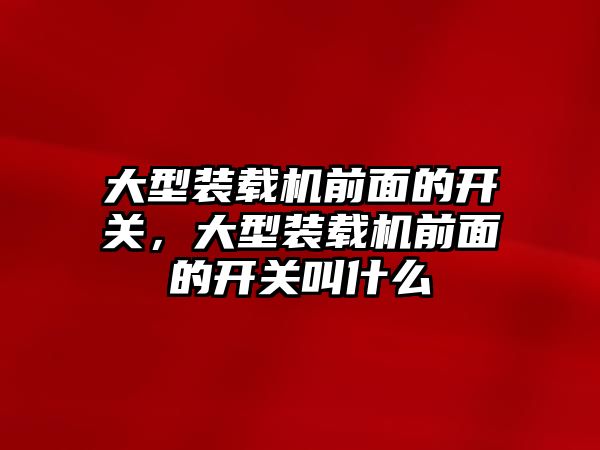 大型装载机前面的开关，大型装载机前面的开关叫什么